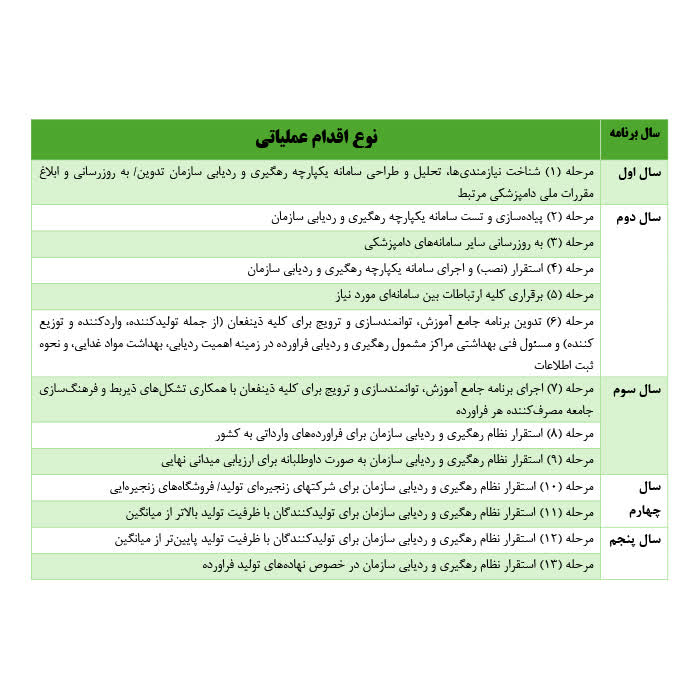 | سال برنامه | نوع اقدام عملیاتی |
|---|---|
| سال اول | مرحله (۱) شناخت نیازمندی‌ها، تحلیل و طراحی سامانه یکپارچه رهگیری و ردیابی سازمان تدوین/ به روزرسانی و ابلاغ مقررات ملی دامپزشکی مرتبط |
| سال دوم | مرحله (۲) پیاده‌سازی و تست سامانه یکپارچه رهگیری و ردیابی سازمان |
| | مرحله (۳) به روزرسانی سایر سامانه‌های دامپزشکی |
| | مرحله (۴) استقرار (نصب) و اجرای سامانه یکپارچه رهگیری و ردیابی سازمان |
| | مرحله (۵) برقراری کلیه ارتباطات بین سامانه‌ای مورد نیاز |
| | مرحله (۶) تدوین برنامه جامع آموزش، توانمندسازی و ترویج برای کلیه ذینفعان (از جمله تولیدکننده، واردکننده و توزیع کننده) و مسئول فنی بهداشتی مراکز مشمول رهگیری و ردیابی فراورده در زمینه اهمیت ردیابی، بهداشت مواد غذایی، و نحوه ثبت اطلاعات |
| سال سوم | مرحله (۷) اجرای برنامه جامع آموزش، توانمندسازی و ترویج برای کلیه ذینفعان با همکاری تشکل‌های ذیربط و فرهنگ‌سازی جامعه مصرف‌کننده هر فراورده |
| | مرحله (۸) استقرار نظام رهگیری و ردیابی سازمان برای فراورده‌های وارداتی به کشور |
| | مرحله (۹) استقرار نظام رهگیری و ردیابی سازمان به صورت داوطلبانه برای ارزیابی میدانی نهایی |
| سال چهارم | مرحله (۱۰) استقرار نظام رهگیری و ردیابی سازمان برای شرکتهای زنجیره‌ای تولید/ فروشگاه‌های زنجیره‌ایی |
| | مرحله (۱۱) استقرار نظام رهگیری و ردیابی سازمان برای تولیدکنندگان با ظرفیت تولید بالاتر از میانگین |
| سال پنجم | مرحله (۱۲) استقرار نظام رهگیری و ردیابی سازمان برای تولیدکنندگان با ظرفیت تولید پایین‌تر از میانگین |
| | مرحله (۱۳) استقرار نظام رهگیری و ردیابی سازمان در خصوص نهاده‌های تولید فراورده |